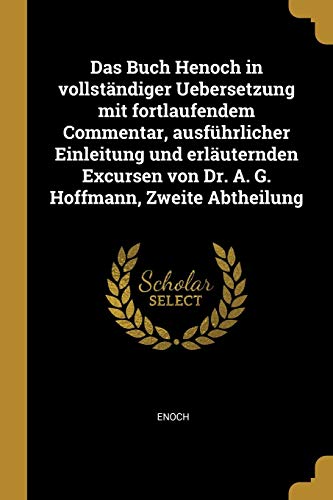 Das Buch Henoch in vollständiger Uebersetzung mit fortlaufendem Commentar, ausführlicher Einleitung und erläuternden Excursen von Dr. A. G. Hoffmann, Zweite Abtheilung

Scholar
SELECT

ENOCH